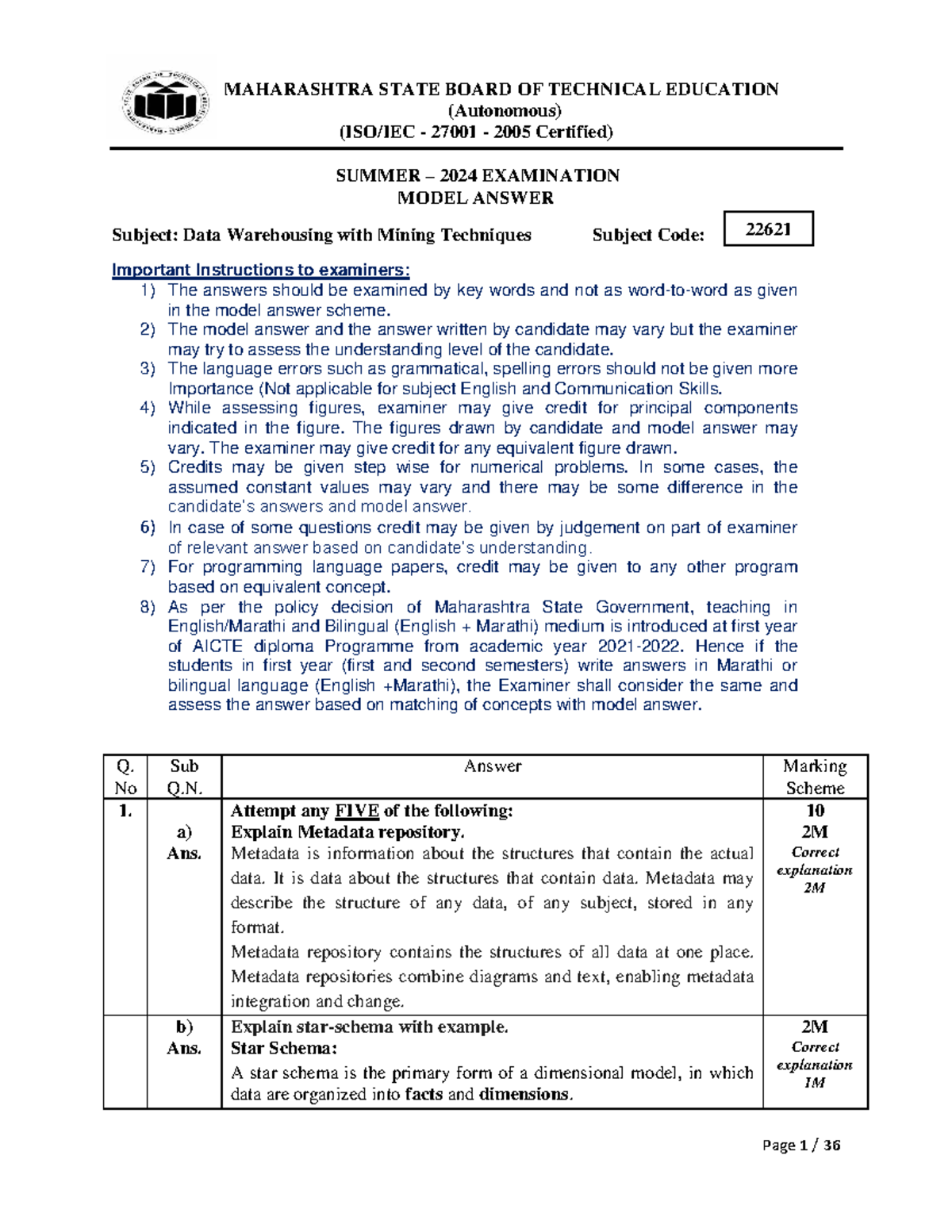 MAHARASHTRA STATE BOARD OF TECHNICAL EDUCATION
(Autonomous)
(ISO/IEC - 27001 - 2005 Certified)

SUMMER – 2024 EXAMINATION
MODEL ANSWER

Subject: Data Warehousing with Mining Techniques Subject Code: 22621

Important Instructions to examiners:
1) The answers should be examined by key words and not as word-to-word as given in the model answer scheme.
2) The model answer and the answer written by candidate may vary but the examiner may try to assess the understanding level of the candidate.
3) The language errors such as grammatical, spelling errors should not be given more Importance (Not applicable for subject English and Communication Skills.
4) While assessing figures, examiner may give credit for principal components indicated in the figure. The figures drawn by candidate and model answer may vary. The examiner may give credit for any equivalent figure drawn.
5) Credits may be given step wise for numerical problems. In some cases, the assumed constant values may vary and there may be some difference in the candidate's answers and model answer.
6) In case of some questions credit may be given by judgement on part of examiner of relevant answer based on candidate's understanding.
7) For programming language papers, credit may be given to any other program based on equivalent concept.
8) As per the policy decision of Maharashtra State Government, teaching in English/Marathi and Bilingual (English + Marathi) medium is introduced at first year of AICTE diploma Programme from academic year 2021-2022. Hence if the students in first year (first and second semesters) write answers in Marathi or bilingual language (English +Marathi), the Examiner shall consider the same and assess the answer based on matching of concepts with model answer.

| Q. No | Sub Q.N. | Answer | Marking Scheme |
|---|---|---|---|
| 1. | a) Ans. | Attempt any FIVE of the following: Explain Metadata repository. Metadata is information about the structures that contain the actual data. It is data about the structures that contain data. Metadata may describe the structure of any data, of any subject, stored in any format. Metadata repository contains the structures of all data at one place. Metadata repositories combine diagrams and text, enabling metadata integration and change. | 10 2M Correct explanation 2M |
| | b) Ans. | Explain star-schema with example. Star Schema: A star schema is the primary form of a dimensional model, in which data are organized into facts and dimensions. | 2M Correct explanation 1M |

Page 1 / 36